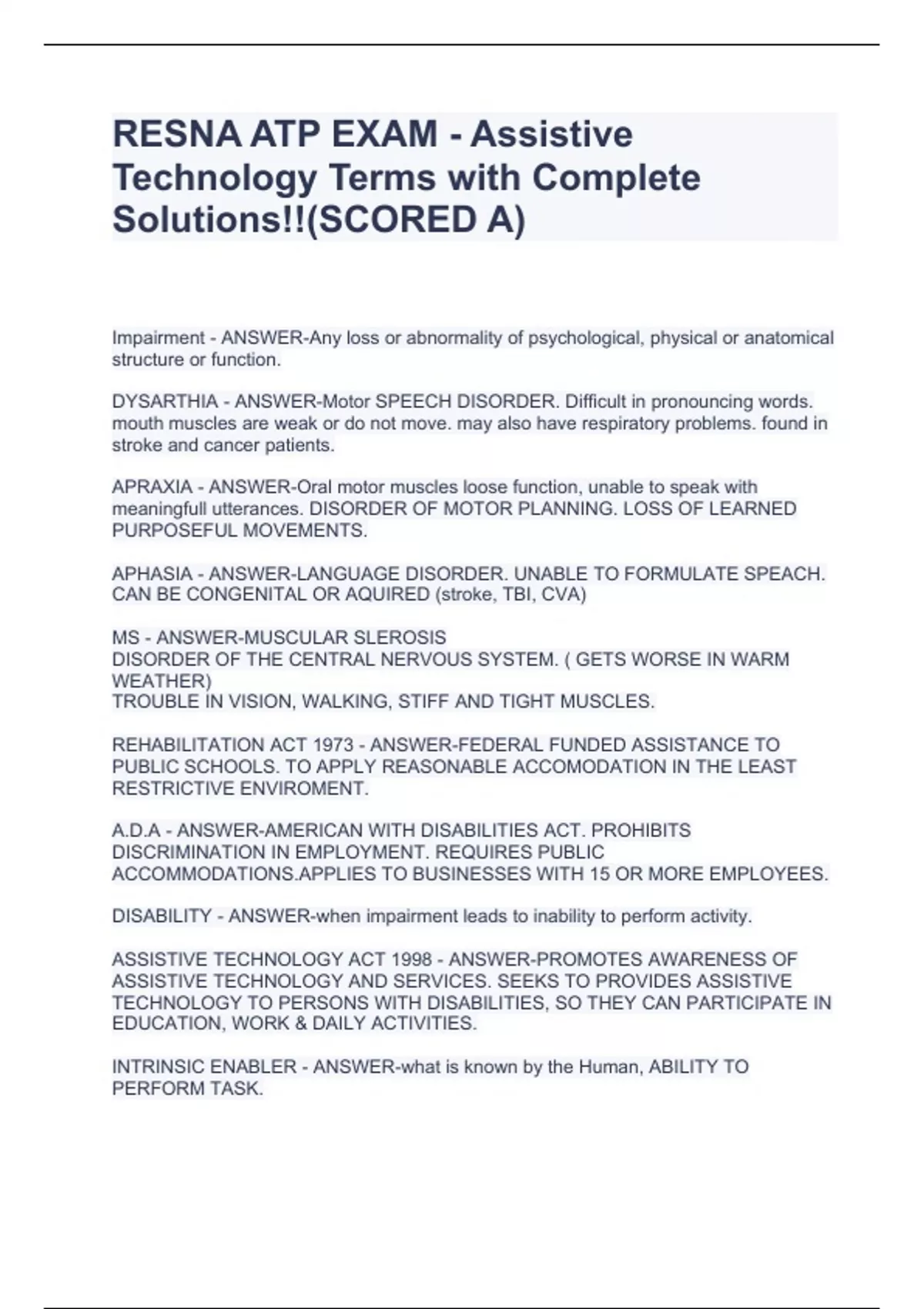 RESNA ATP EXAM - Assistive Technology Terms with Complete Solutions!!(SCORED A)

Impairment - ANSWER-Any loss or abnormality of psychological, physical or anatomical structure or function.

DYSARTHIA - ANSWER-Motor SPEECH DISORDER. Difficult in pronouncing words. mouth muscles are weak or do not move. may also have respiratory problems. found in stroke and cancer patients.

APRAXIA - ANSWER-Oral motor muscles loose function, unable to speak with meaningfull utterances. DISORDER OF MOTOR PLANNING. LOSS OF LEARNED PURPOSEFUL MOVEMENTS.

APHASIA - ANSWER-LANGUAGE DISORDER. UNABLE TO FORMULATE SPEACH. CAN BE CONGENITAL OR AQUIRED (stroke, TBI, CVA)

MS - ANSWER-MUSCULAR SLEROSIS
DISORDER OF THE CENTRAL NERVOUS SYSTEM. ( GETS WORSE IN WARM WEATHER)
TROUBLE IN VISION, WALKING, STIFF AND TIGHT MUSCLES.

REHABILITATION ACT 1973 - ANSWER-FEDERAL FUNDED ASSISTANCE TO PUBLIC SCHOOLS. TO APPLY REASONABLE ACCOMODATION IN THE LEAST RESTRICTIVE ENVIROMENT.

A.D.A - ANSWER-AMERICAN WITH DISABILITIES ACT. PROHIBITS DISCRIMINATION IN EMPLOYMENT. REQUIRES PUBLIC ACCOMMODATIONS.APPLIES TO BUSINESSES WITH 15 OR MORE EMPLOYEES.

DISABILITY - ANSWER-when impairment leads to inability to perform activity.

ASSISTIVE TECHNOLOGY ACT 1998 - ANSWER-PROMOTES AWARENESS OF ASSISTIVE TECHNOLOGY AND SERVICES. SEEKS TO PROVIDES ASSISTIVE TECHNOLOGY TO PERSONS WITH DISABILITIES, SO THEY CAN PARTICIPATE IN EDUCATION, WORK & DAILY ACTIVITIES.

INTRINSIC ENABLER - ANSWER-what is known by the Human, ABILITY TO PERFORM TASK.